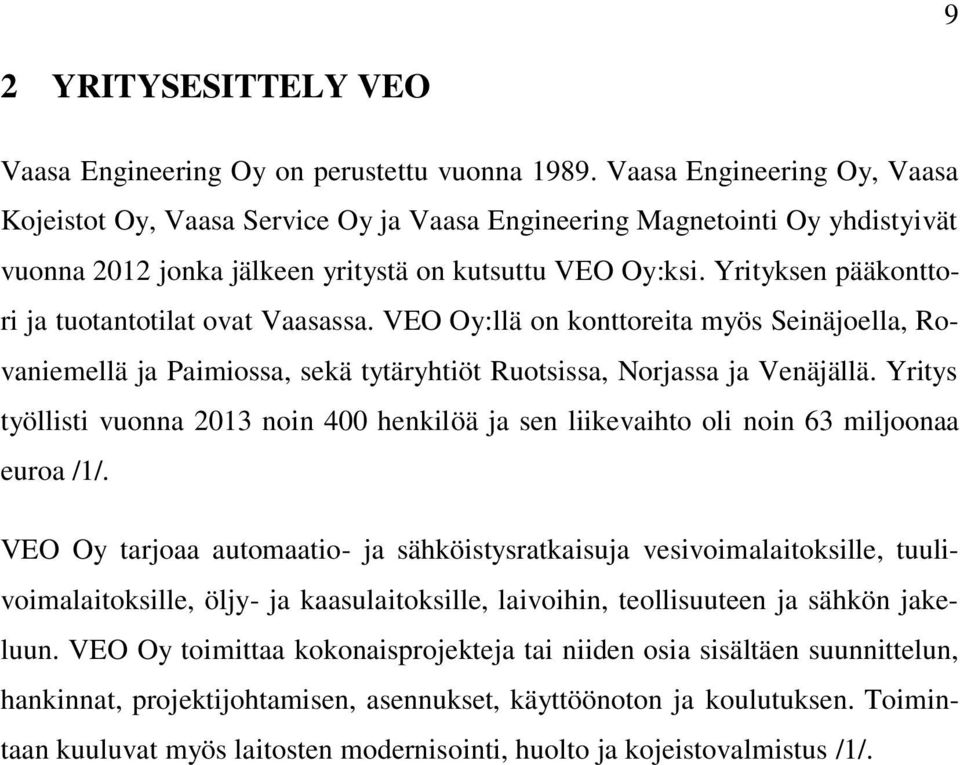 9

2 YRITYSESITTELY VEO

Vaasa Engineering Oy on perustettu vuonna 1989. Vaasa Engineering Oy, Vaasa Kojeistot Oy, Vaasa Service Oy ja Vaasa Engineering Magnetointi Oy yhdistyivät vuonna 2012 jonka jälkeen yritystä on kutsuttu VEO Oy:ksi. Yrityksen pääkonttori ja tuotantotilat ovat Vaasassa. VEO Oy:llä on konttoreita myös Seinäjoella, Rovaniemellä ja Paimiossa, sekä tytäryhtiöt Ruotsissa, Norjassa ja Venäjällä. Yritys työllisti vuonna 2013 noin 400 henkilöä ja sen liikevaihto oli noin 63 miljoonaa euroa /1/.

VEO Oy tarjoaa automaatio- ja sähköistysratkaisuja vesivoimalaitoksille, tuulivoimalaitoksille, öljy- ja kaasulaitoksille, laivoihin, teollisuuteen ja sähkön jakeluun. VEO Oy toimittaa kokonaisprojekteja tai niiden osia sisältäen suunnittelun, hankinnat, projektijohtamisen, asennukset, käyttöönoton ja koulutuksen. Toimintaan kuuluvat myös laitosten modernisointi, huolto ja kojeistovalmistus /1/.